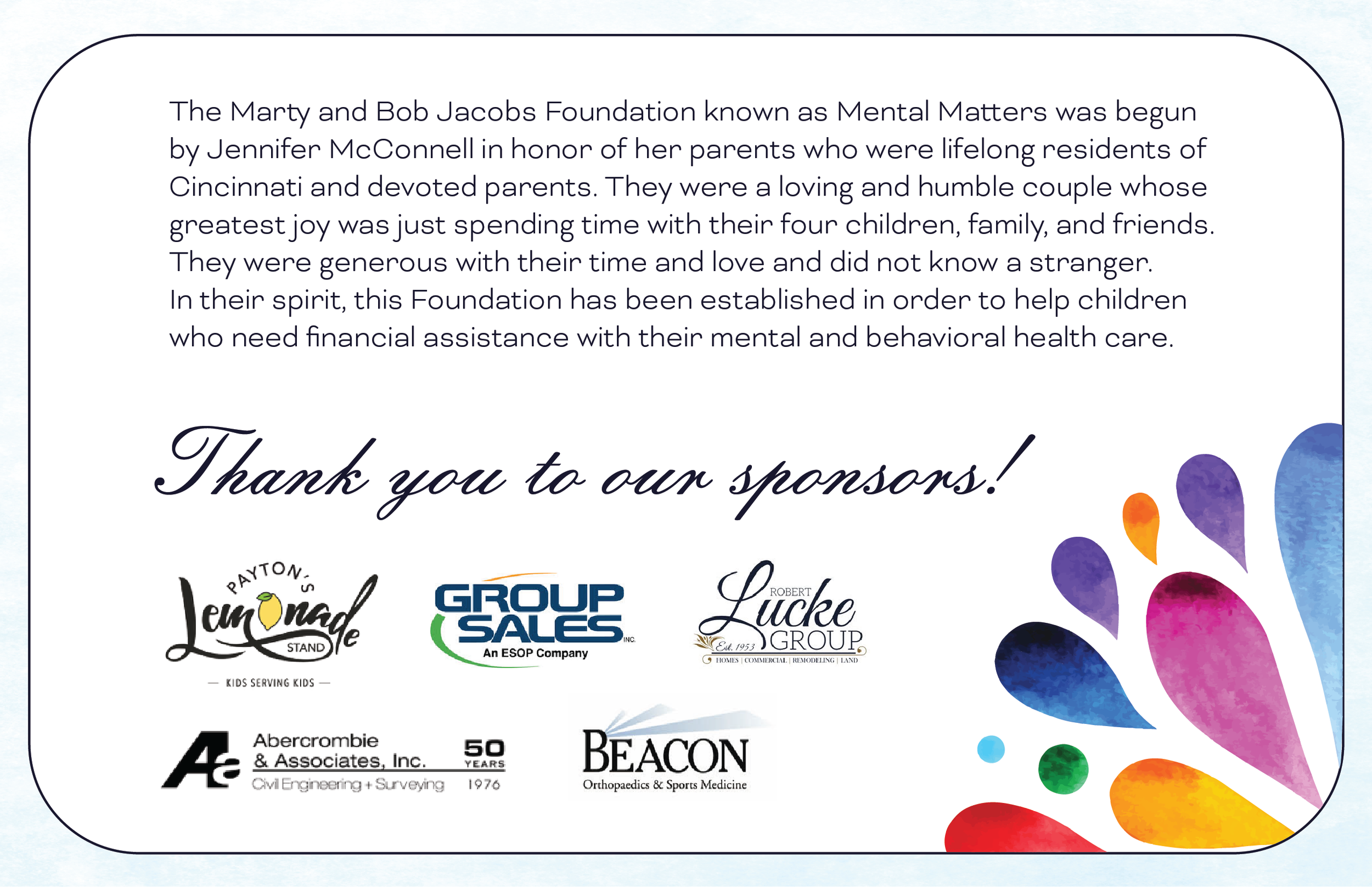 The Marty and Bob Jacobs Foundation known as Mental Matters was begun by Jennifer McConnell in honor of her parents who were lifelong residents of Cincinnati and devoted parents. They were a loving and humble couple whose greatest joy was just spending time with their four children, family, and friends. They were generous with their time and love and did not know a stranger.
In their spirit, this Foundation has been established in order to help children who need financial assistance with their mental and behavioral health care.

Thank you to our sponsors!

PAYTON'S Lemonade STAND
— KIDS SERVING KIDS —

GROUP SALES INC.
An ESOP Company

ROBERT Lucke GROUP
Est. 1953
HOMES | COMMERCIAL | REMODELING | LAND

Aa Abercrombie & Associates, Inc.
Civil Engineering + Surveying
50 YEARS
1976

BEACON
Orthopaedics & Sports Medicine